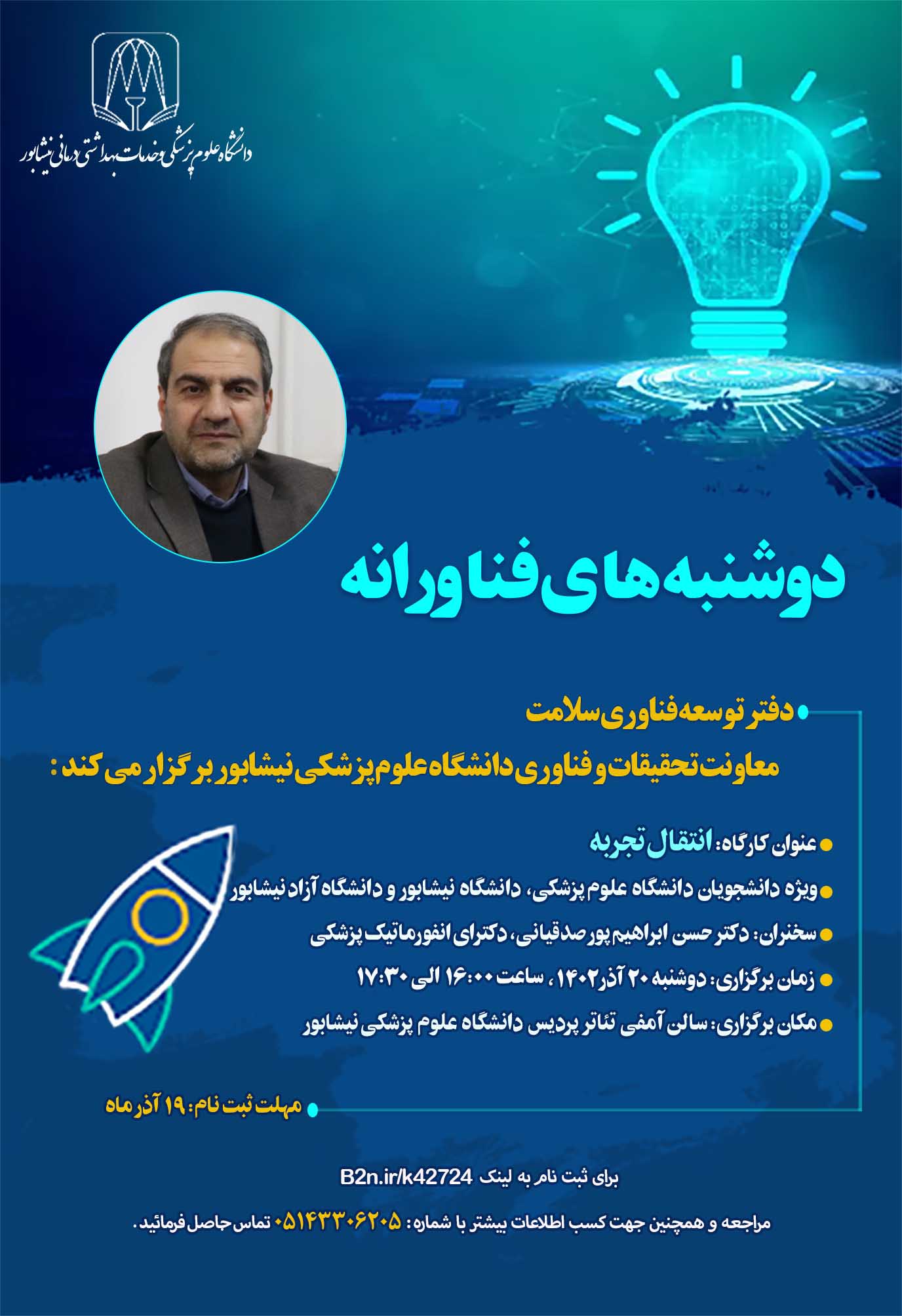 دانشگاه علوم پزشکی و خدمات بهداشتی درمانی نیشابور

دوشنبه های فناورانه

دفتر توسعه فناوری سلامت

معاونت تحقیقات و فناوری دانشگاه علوم پزشکی نیشابور برگزار می کند:

عنوان کارگاه: انتقال تجربه

ویژه دانشجویان دانشگاه علوم پزشکی، دانشگاه نیشابور و دانشگاه آزاد نیشابور

سخنران: دکتر حسن ابراهیم پور صدقیانی، دکترای انفورماتیک پزشکی

زمان برگزاری: دوشنبه ۲۰ آذر ۱۴۰۲، ساعت ۱۶:۰۰ الی ۱۷:۳۰

مکان برگزاری: سالن آمفی تئاتر پردیس دانشگاه علوم پزشکی نیشابور

مهلت ثبت نام: ۱۹ آذر ماه

برای ثبت نام به لینک B2n.ir/k42724

مراجعه و همچنین جهت کسب اطلاعات بیشتر با شماره: ۰۵۱۴۳۳۰۶۲۰۵ تماس حاصل فرمائید.